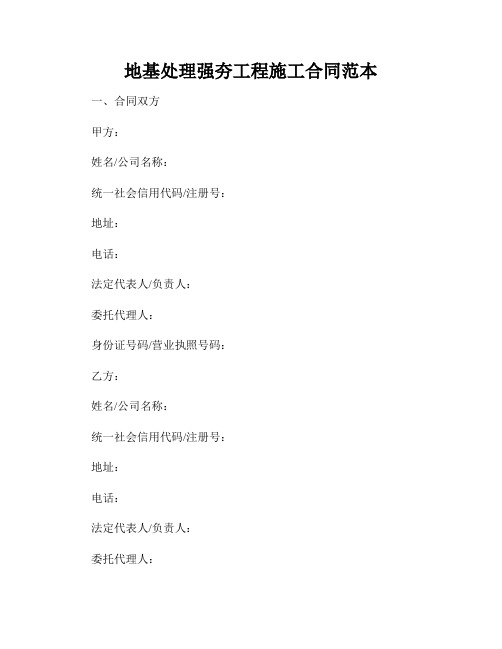 地基处理强夯工程施工合同范本

一、合同双方

甲方：

姓名/公司名称：

统一社会信用代码/注册号：

地址：

电话：

法定代表人/负责人：

委托代理人：

身份证号码/营业执照号码：

乙方：

姓名/公司名称：

统一社会信用代码/注册号：

地址：

电话：

法定代表人/负责人：

委托代理人：